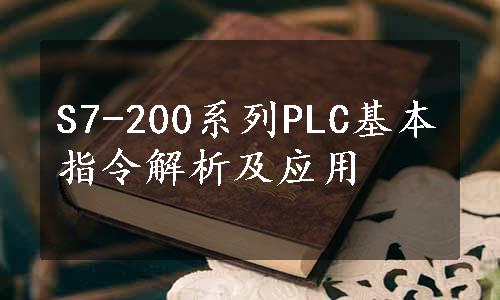 S7-200系列PLC基本指令解析及应用